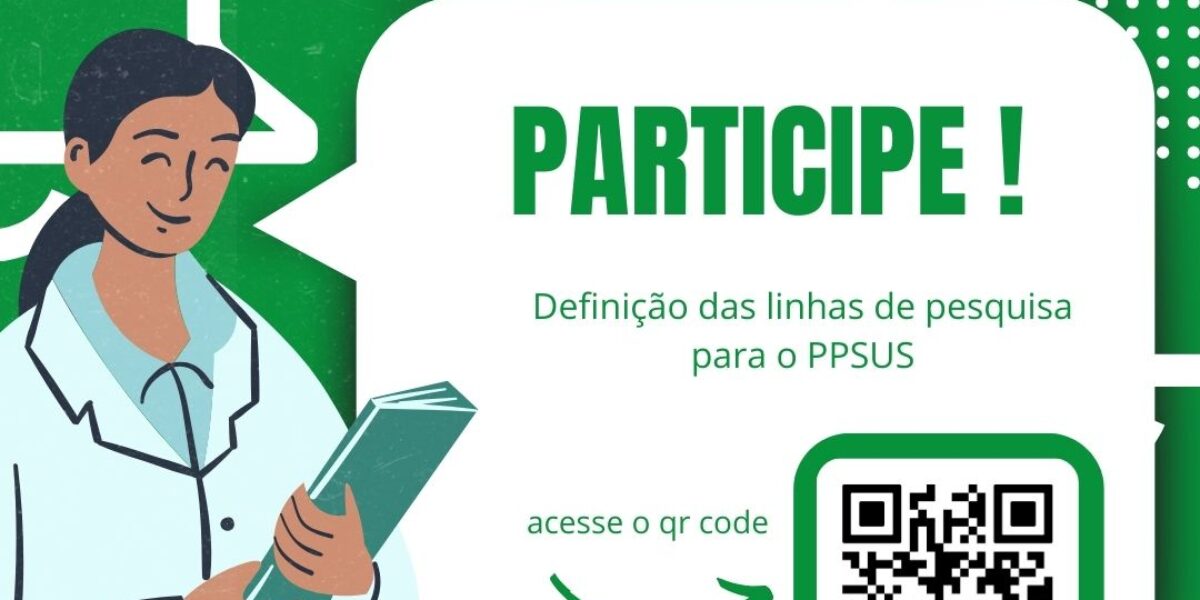 PARTICIPE !

Definição das linhas de pesquisa para o PPSUS

acesse o qr code